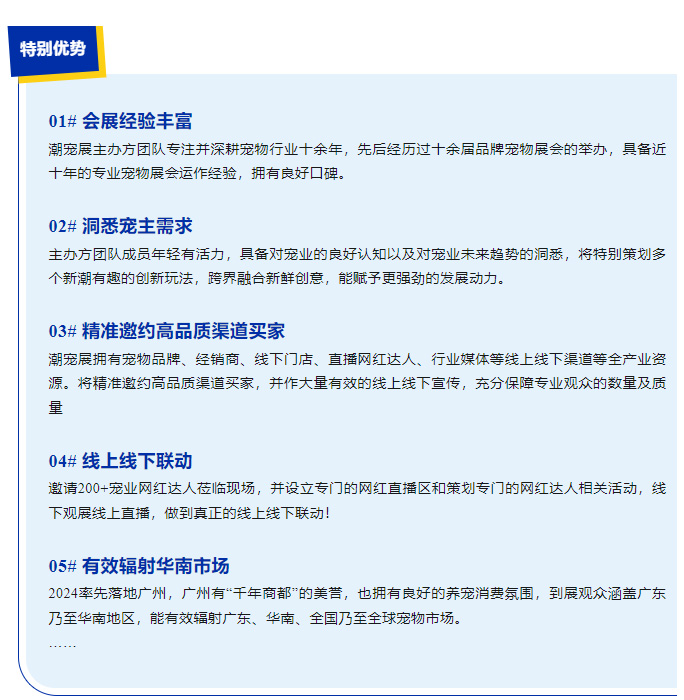 特别优势

01# 会展经验丰富

潮宠展主办方团队专注并深耕宠物行业十余年，先后经历过十余届品牌宠物展会的举办，具备近十年的专业宠物展会运作经验，拥有良好口碑。

02# 洞悉宠主需求

主办方团队成员年轻有活力，具备对宠业的良好认知以及对宠业未来趋势的洞悉，将特别策划多个新潮有趣的创新玩法，跨界融合新鲜创意，能赋予更强劲的发展动力。

03# 精准邀约高品质渠道买家

潮宠展拥有宠物品牌、经销商、线下门店、直播网红达人、行业媒体等线上线下渠道等全产业资源。将精准邀约高品质渠道买家，并作大量有效的线上线下宣传，充分保障专业观众的数量及质量

04# 线上线下联动

邀请200+宠业网红达人莅临现场，并设立专门的网红直播区和策划专门的网红达人相关活动，线下观展线上直播，做到真正的线上线下联动！

05# 有效辐射华南市场

2024率先落地广州，广州有“千年商都”的美誉，也拥有良好的养宠消费氛围，到展观众涵盖广东乃至华南地区，能有效辐射广东、华南、全国乃至全球宠物市场。

……